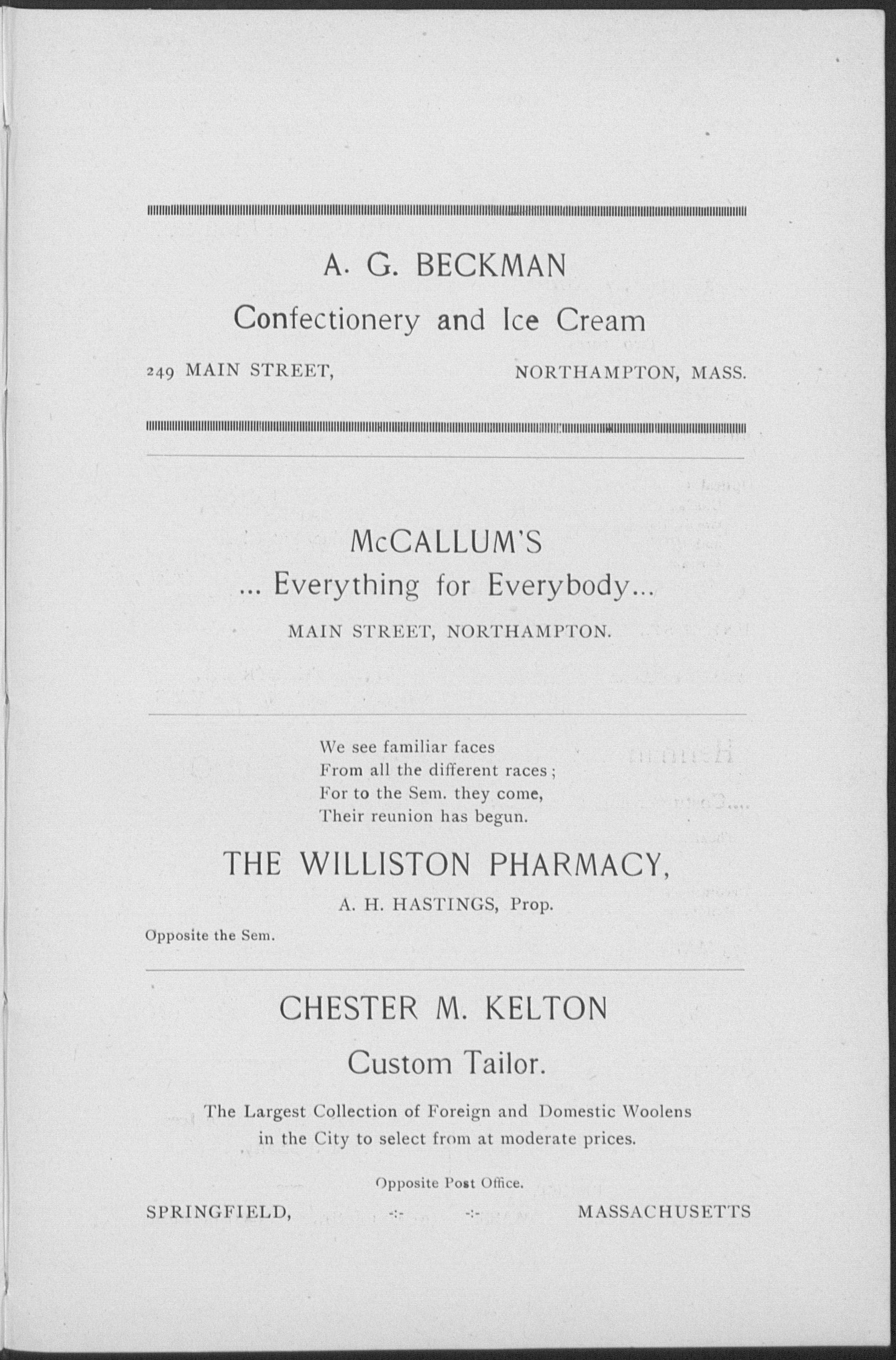 A. G. BECKMAN

Confectionery and Ice Cream

249 MAIN STREET, NORTHAMPTON, MASS.

McCALLUM'S

... Everything for Everybody...

MAIN STREET, NORTHAMPTON.

We see familiar faces
From all the different races;
For to the Sem. they come,
Their reunion has begun.

THE WILLISTON PHARMACY,

A. H. HASTINGS, Prop.

Opposite the Sem.

CHESTER M. KELTON

Custom Tailor.

The Largest Collection of Foreign and Domestic Woolens in the City to select from at moderate prices.

Opposite Post Office.

SPRINGFIELD, -:- -:- MASSACHUSETTS